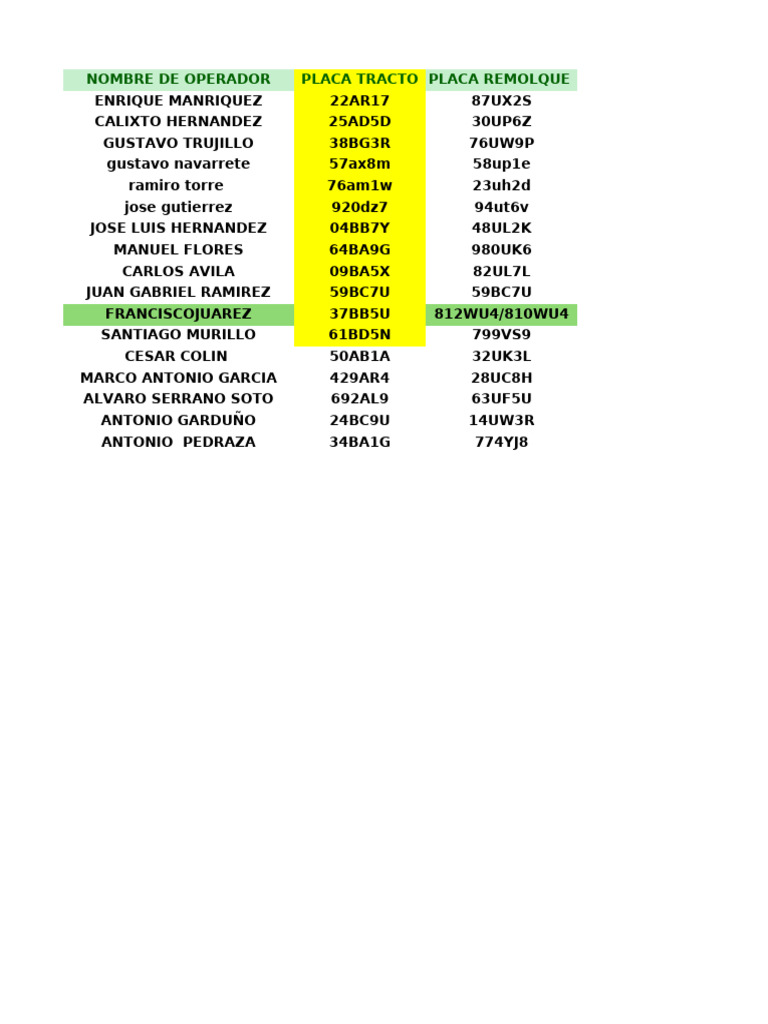 | NOMBRE DE OPERADOR | PLACA TRACTO | PLACA REMOLQUE |
|---|---|---|
| ENRIQUE MANRIQUEZ | 22AR17 | 87UX2S |
| CALIXTO HERNANDEZ | 25AD5D | 30UP6Z |
| GUSTAVO TRUJILLO | 38BG3R | 76UW9P |
| gustavo navarrete | 57ax8m | 58up1e |
| ramiro torre | 76am1w | 23uh2d |
| jose gutierrez | 920dz7 | 94ut6v |
| JOSE LUIS HERNANDEZ | 04BB7Y | 48UL2K |
| MANUEL FLORES | 64BA9G | 980UK6 |
| CARLOS AVILA | 09BA5X | 82UL7L |
| JUAN GABRIEL RAMIREZ | 59BC7U | 59BC7U |
| FRANCISCOJUAREZ | 37BB5U | 812WU4/810WU4 |
| SANTIAGO MURILLO | 61BD5N | 799VS9 |
| CESAR COLIN | 50AB1A | 32UK3L |
| MARCO ANTONIO GARCIA | 429AR4 | 28UC8H |
| ALVARO SERRANO SOTO | 692AL9 | 63UF5U |
| ANTONIO GARDUÑO | 24BC9U | 14UW3R |
| ANTONIO PEDRAZA | 34BA1G | 774YJ8 |